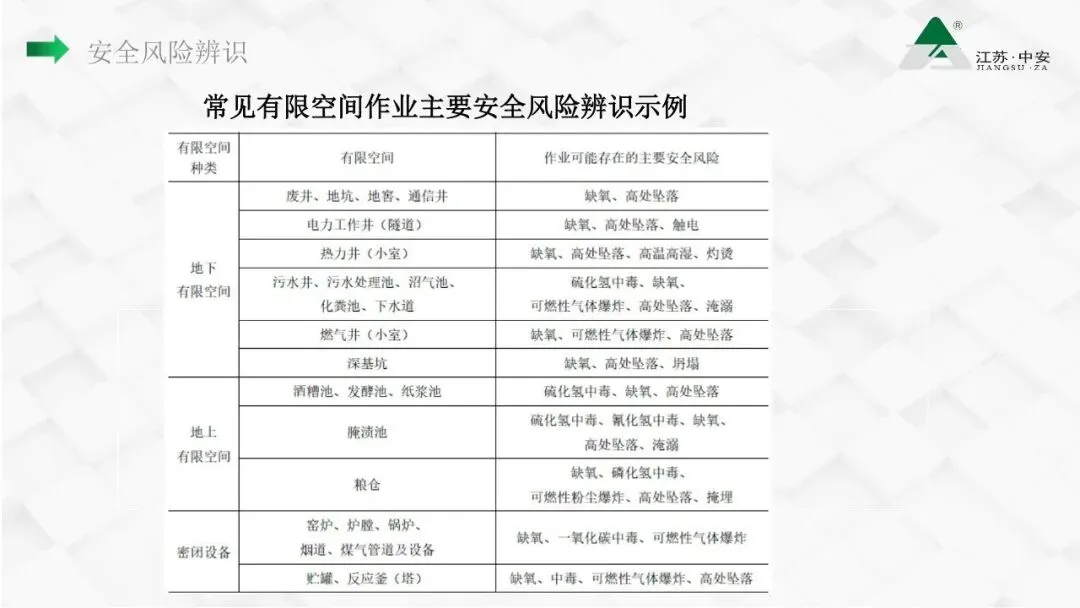 安全风险辨识

江苏·中安
JIANGSU·ZA

常见有限空间作业主要安全风险辨识示例

| 有限空间种类 | 有限空间 | 作业可能存在的主要安全风险 |
|---|---|---|
| 地下有限空间 | 废井、地坑、地窖、通信井 | 缺氧、高处坠落 |
| | 电力工作井（隧道） | 缺氧、高处坠落、触电 |
| | 热力井（小室） | 缺氧、高处坠落、高温高湿、灼烫 |
| | 污水井、污水处理池、沼气池、化粪池、下水道 | 硫化氢中毒、缺氧、可燃性气体爆炸、高处坠落、淹溺 |
| | 燃气井（小室） | 缺氧、可燃性气体爆炸、高处坠落 |
| | 深基坑 | 缺氧、高处坠落、坍塌 |
| 地上有限空间 | 酒糟池、发酵池、纸浆池 | 硫化氢中毒、缺氧、高处坠落 |
| | 腌渍池 | 硫化氢中毒、氰化氢中毒、缺氧、高处坠落、淹溺 |
| | 粮仓 | 缺氧、磷化氢中毒、可燃性粉尘爆炸、高处坠落、掩埋 |
| 密闭设备 | 窑炉、炉膛、锅炉、烟道、煤气管道及设备 | 缺氧、一氧化碳中毒、可燃性气体爆炸 |
| | 贮罐、反应釜（塔） | 缺氧、中毒、可燃性气体爆炸、高处坠落 |